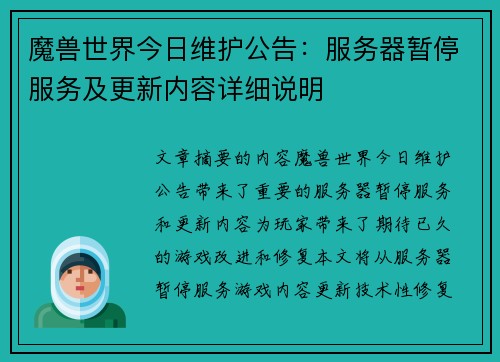 魔兽世界今日维护公告：服务器暂停服务及更新内容详细说明

文章摘要的内容魔兽世界今日维护公告带来了重要的服务器暂停服务和更新内容为玩家带来了期待已久的游戏改进和修复本文将从服务器暂停服务游戏内容更新技术性修复